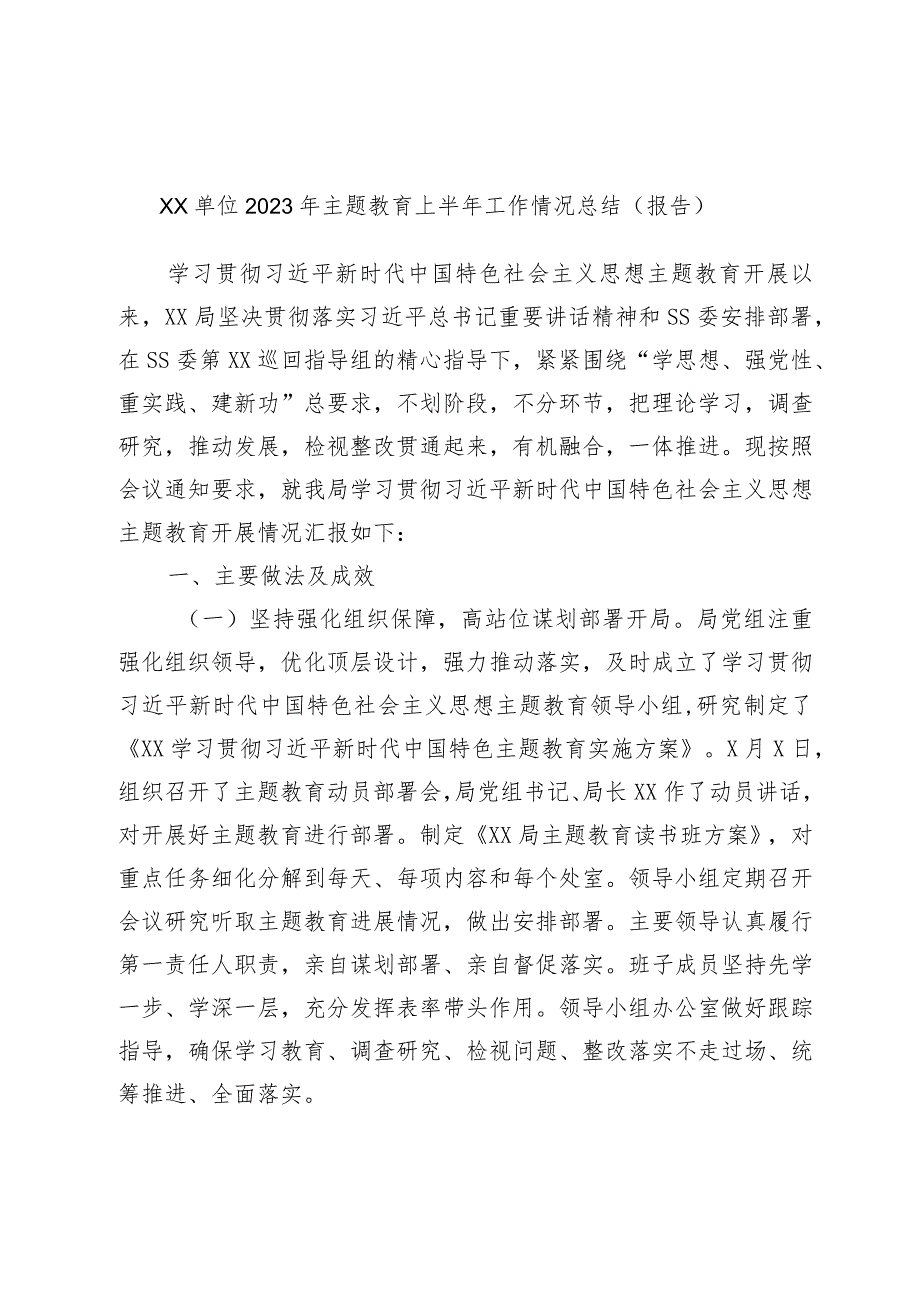 XX单位2023年主题教育上半年工作情况总结（报告）

学习贯彻习近平新时代中国特色社会主义思想主题教育开展以来，XX局坚决贯彻落实习近平总书记重要讲话精神和SS委安排部署，在SS委第XX巡回指导组的精心指导下，紧紧围绕“学思想、强党性、重实践、建新功”总要求，不划阶段，不分环节，把理论学习，调查研究，推动发展，检视整改贯通起来，有机融合，一体推进。现按照会议通知要求，就我局学习贯彻习近平新时代中国特色社会主义思想主题教育开展情况汇报如下：

一、主要做法及成效

（一）坚持强化组织保障，高站位谋划部署开局。局党组注重强化组织领导，优化顶层设计，强力推动落实，及时成立了学习贯彻习近平新时代中国特色社会主义思想主题教育领导小组，研究制定了《XX学习贯彻习近平新时代中国特色主题教育实施方案》。X月X日，组织召开了主题教育动员部署会，局党组书记、局长XX作了动员讲话，对开展好主题教育进行部署。制定《XX局主题教育读书班方案》，对重点任务细化分解到每天、每项内容和每个处室。领导小组定期召开会议研究听取主题教育进展情况，做出安排部署。主要领导认真履行第一责任人职责，亲自谋划部署、亲自督促落实。班子成员坚持先学一步、学深一层，充分发挥表率带头作用。领导小组办公室做好跟踪指导，确保学习教育、调查研究、检视问题、整改落实不走过场、统筹推进、全面落实。